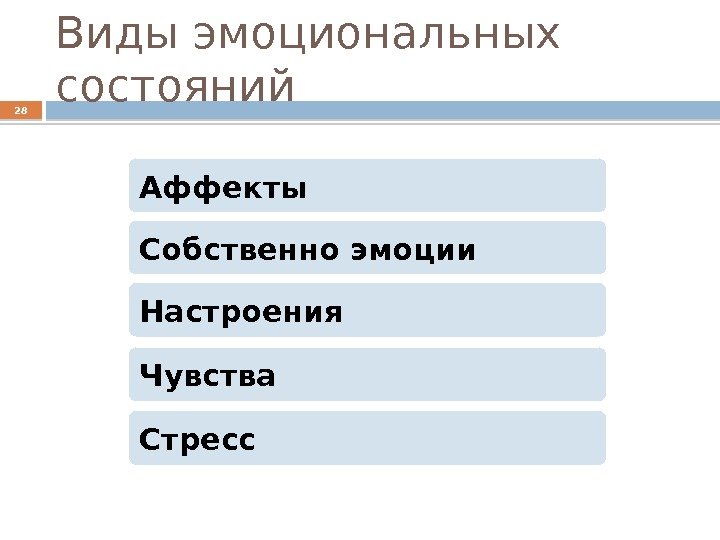 Виды эмоциональных состояний

28

Аффекты

Собственно эмоции

Настроения

Чувства

Стресс